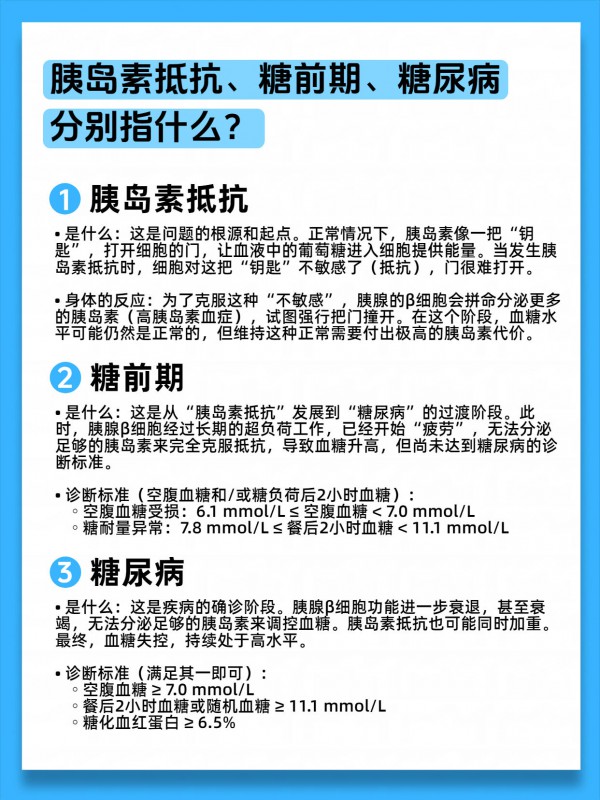 胰岛素抵抗、糖前期、糖尿病分别指什么？

1 胰岛素抵抗

• 是什么：这是问题的根源和起点。正常情况下，胰岛素像一把“钥匙”，打开细胞的门，让血液中的葡萄糖进入细胞提供能量。当发生胰岛素抵抗时，细胞对这把“钥匙”不敏感了（抵抗），门很难打开。

• 身体的反应：为了克服这种“不敏感”，胰腺的β细胞会拼命分泌更多的胰岛素（高胰岛素血症），试图强行把门撞开。在这个阶段，血糖水平可能仍然是正常的，但维持这种正常需要付出极高的胰岛素代价。

2 糖前期

• 是什么：这是从“胰岛素抵抗”发展到“糖尿病”的过渡阶段。此时，胰腺β细胞经过长期的超负荷工作，已经开始“疲劳”，无法分泌足够的胰岛素来完全克服抵抗，导致血糖升高，但尚未达到糖尿病的诊断标准。

• 诊断标准（空腹血糖和/或糖负荷后2小时血糖）：
◦ 空腹血糖受损：6.1 mmol/L ≤ 空腹血糖 < 7.0 mmol/L
◦ 糖耐量异常：7.8 mmol/L ≤ 餐后2小时血糖 < 11.1 mmol/L

3 糖尿病

• 是什么：这是疾病的确诊阶段。胰腺β细胞功能进一步衰退，甚至衰竭，无法分泌足够的胰岛素来调控血糖。胰岛素抵抗也可能同时加重。最终，血糖失控，持续处于高水平。

• 诊断标准（满足其一即可）：
◦ 空腹血糖 ≥ 7.0 mmol/L
◦ 餐后2小时血糖或随机血糖 ≥ 11.1 mmol/L
◦ 糖化血红蛋白 ≥ 6.5%